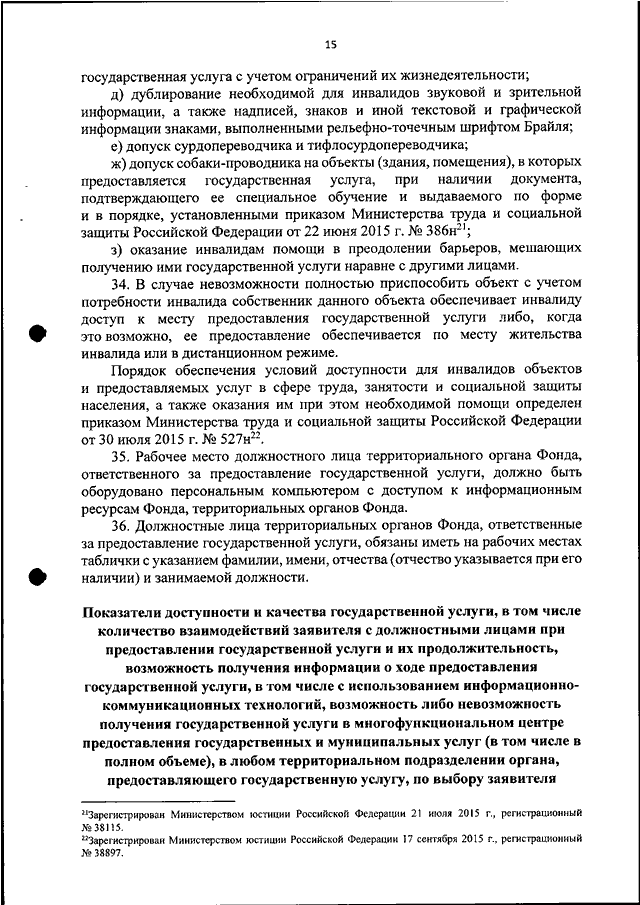 15

государственная услуга с учетом ограничений их жизнедеятельности;

д) дублирование необходимой для инвалидов звуковой и зрительной информации, а также надписей, знаков и иной текстовой и графической информации знаками, выполненными рельефно-точечным шрифтом Брайля;

е) допуск сурдопереводчика и тифлосурдопереводчика;

ж) допуск собаки-проводника на объекты (здания, помещения), в которых предоставляется государственная услуга, при наличии документа, подтверждающего ее специальное обучение и выдаваемого по форме и в порядке, установленными приказом Министерства труда и социальной защиты Российской Федерации от 22 июня 2015 г. № 386н$^{21}$;

з) оказание инвалидам помощи в преодолении барьеров, мешающих получению ими государственной услуги наравне с другими лицами.

34. В случае невозможности полностью приспособить объект с учетом потребности инвалида собственник данного объекта обеспечивает инвалиду доступ к месту предоставления государственной услуги либо, когда это возможно, ее предоставление обеспечивается по месту жительства инвалида или в дистанционном режиме.

Порядок обеспечения условий доступности для инвалидов объектов и предоставляемых услуг в сфере труда, занятости и социальной защиты населения, а также оказания им при этом необходимой помощи определен приказом Министерства труда и социальной защиты Российской Федерации от 30 июля 2015 г. № 527н$^{22}$.

35. Рабочее место должностного лица территориального органа Фонда, ответственного за предоставление государственной услуги, должно быть оборудовано персональным компьютером с доступом к информационным ресурсам Фонда, территориальных органов Фонда.

36. Должностные лица территориальных органов Фонда, ответственные за предоставление государственной услуги, обязаны иметь на рабочих местах таблички с указанием фамилии, имени, отчества (отчество указывается при его наличии) и занимаемой должности.

Показатели доступности и качества государственной услуги, в том числе количество взаимодействий заявителя с должностными лицами при предоставлении государственной услуги и их продолжительность, возможность получения информации о ходе предоставления государственной услуги, в том числе с использованием информационно-коммуникационных технологий, возможность либо невозможность получения государственной услуги в многофункциональном центре предоставления государственных и муниципальных услуг (в том числе в полном объеме), в любом территориальном подразделении органа, предоставляющего государственную услугу, по выбору заявителя

$^{21}$Зарегистрирован Министерством юстиции Российской Федерации 21 июля 2015 г., регистрационный № 38115.
$^{22}$Зарегистрирован Министерством юстиции Российской Федерации 17 сентября 2015 г., регистрационный № 38897.